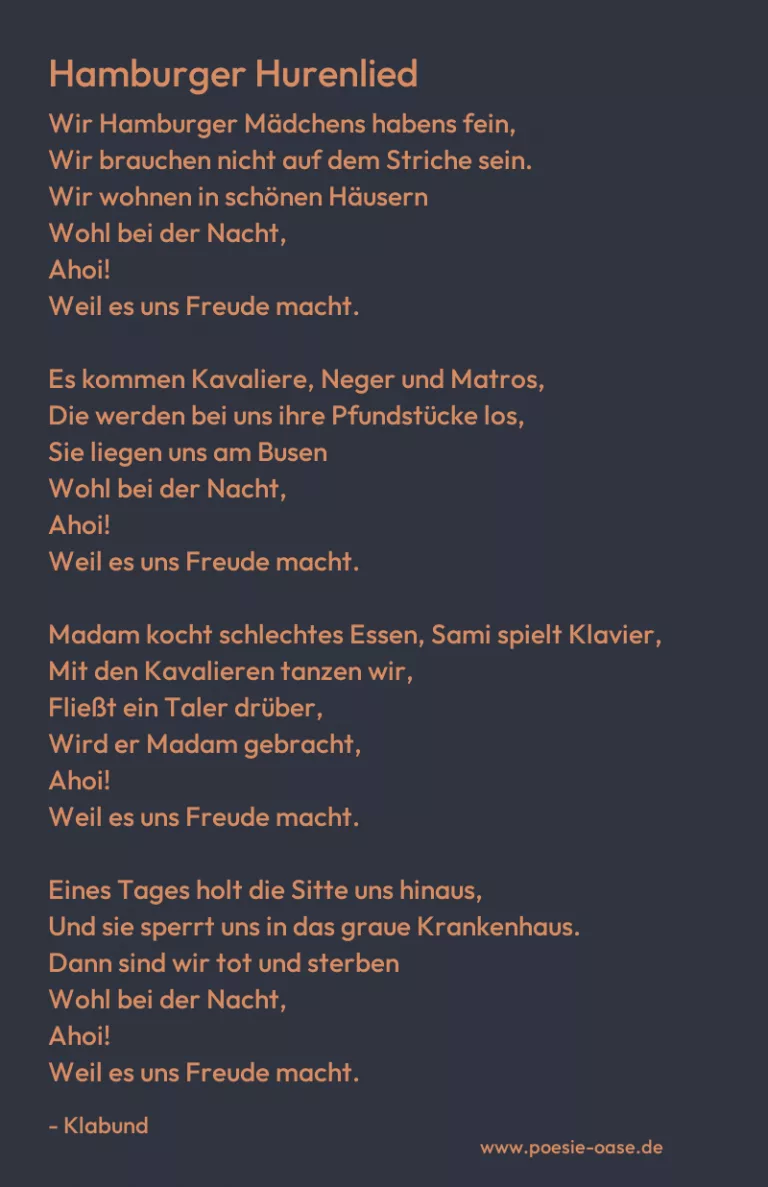 Hamburger Hurenlied

Wir Hamburger Mädchens habens fein,
Wir brauchen nicht auf dem Striche sein.
Wir wohnen in schönen Häusern
Wohl bei der Nacht,
Ahoi!
Weil es uns Freude macht.

Es kommen Kavaliere, Neger und Matros,
Die werden bei uns ihre Pfundstücke los,
Sie liegen uns am Busen
Wohl bei der Nacht,
Ahoi!
Weil es uns Freude macht.

Madam kocht schlechtes Essen, Sami spielt Klavier,
Mit den Kavalieren tanzen wir,
Fließt ein Taler drüber,
Wird er Madam gebracht,
Ahoi!
Weil es uns Freude macht.

Eines Tages holt die Sitte uns hinaus,
Und sie sperrt uns in das graue Krankenhaus.
Dann sind wir tot und sterben
Wohl bei der Nacht,
Ahoi!
Weil es uns Freude macht.

- Klabund

www.poesie-oase.de